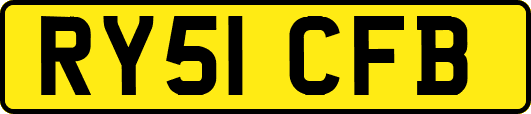 RY51 CFB